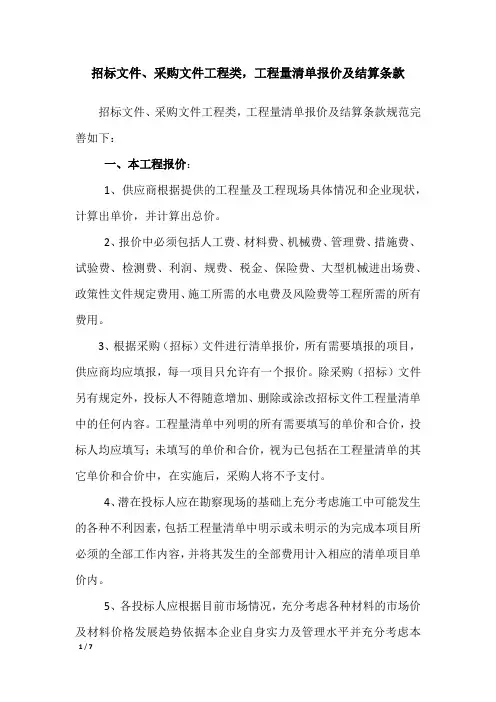 招标文件、采购文件工程类，工程量清单报价及结算条款

招标文件、采购文件工程类，工程量清单报价及结算条款规范完善如下：

一、本工程报价：

1、供应商根据提供的工程量及工程现场具体情况和企业现状，计算出单价，并计算出总价。

2、报价中必须包括人工费、材料费、机械费、管理费、措施费、试验费、检测费、利润、规费、税金、保险费、大型机械进出场费、政策性文件规定费用、施工所需的水电费及风险费等工程所需的所有费用。

3、根据采购（招标）文件进行清单报价，所有需要填报的项目，供应商均应填报，每一项目只允许有一个报价。除采购（招标）文件另有规定外，投标人不得随意增加、删除或涂改招标文件工程量清单中的任何内容。工程量清单中列明的所有需要填写的单价和合价，投标人均应填写；未填写的单价和合价，视为已包括在工程量清单的其它单价和合价中，在实施后，采购人将不予支付。

4、潜在投标人应在勘察现场的基础上充分考虑施工中可能发生的各种不利因素，包括工程量清单中明示或未明示的为完成本项目所必须的全部工作内容，并将其发生的全部费用计入相应的清单项目单价内。

5、各投标人应根据目前市场情况，充分考虑各种材料的市场价及材料价格发展趋势依据本企业自身实力及管理水平并充分考虑本

1 / 7